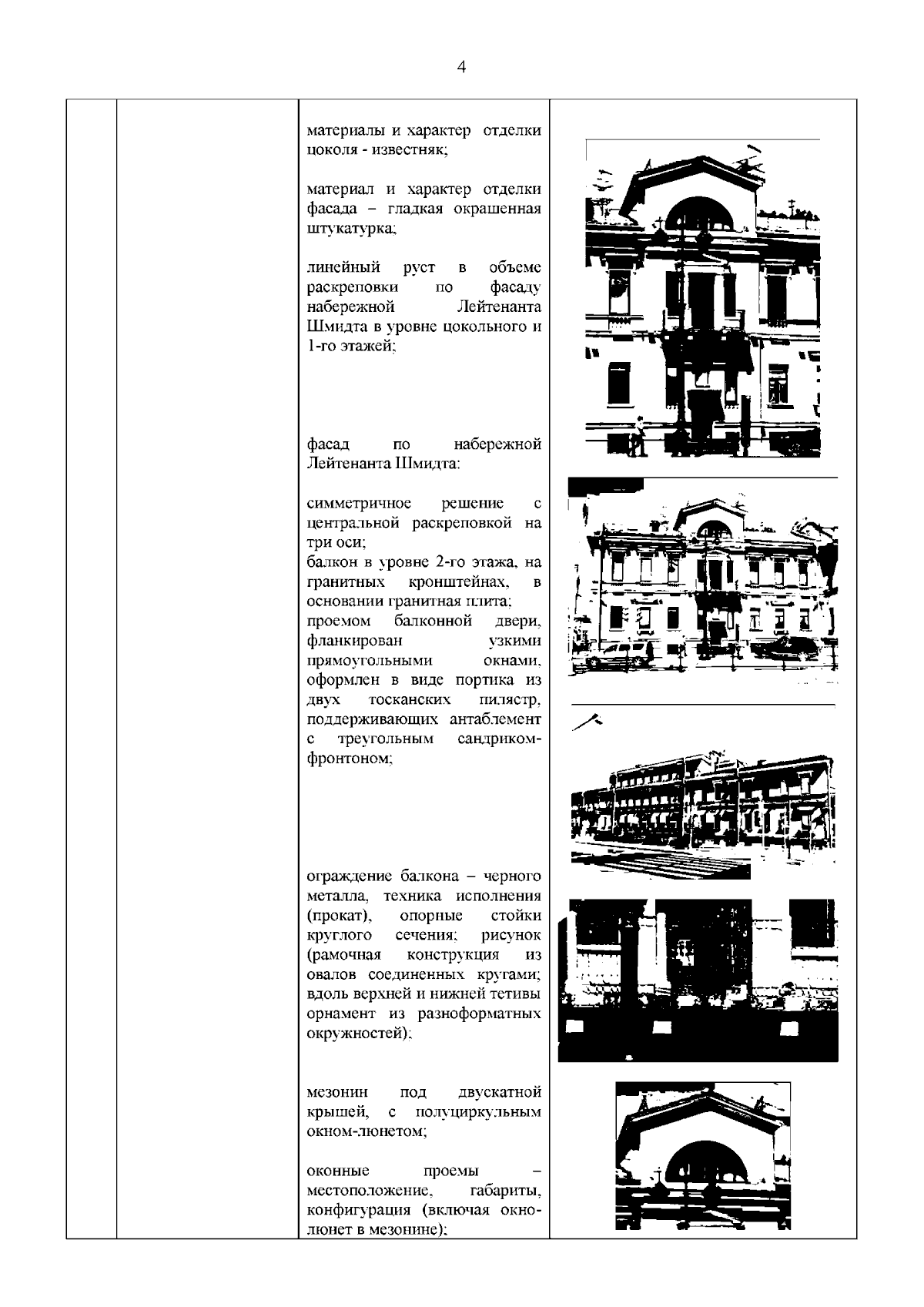 4

материалы и характер отделки цоколя - известняк;

материал и характер отделки фасада – гладкая окрашенная штукатурка;

линейный руст в объеме раскреповки по фасаду набережной Лейтенанта Шмидта в уровне цокольного и 1-го этажей;

фасад по набережной Лейтенанта Шмидта:

симметричное решение с центральной раскреповкой на три оси;
балкон в уровне 2-го этажа, на гранитных кронштейнах, в основании гранитная плита;
проемом балконной двери, фланкирован узкими прямоугольными окнами, оформлен в виде портика из двух тосканских пилястр, поддерживающих антаблемент с треугольным сандриком-фронтоном;

ограждение балкона – черного металла, техника исполнения (прокат), опорные стойки круглого сечения; рисунок (рамочная конструкция из овалов соединенных кругами; вдоль верхней и нижней тетивы орнамент из разноформатных окружностей);

мезонин под двускатной крышей, с полуциркульным окном-люнетом;

оконные проемы – местоположение, габариты, конфигурация (включая окно-люнет в мезонине);